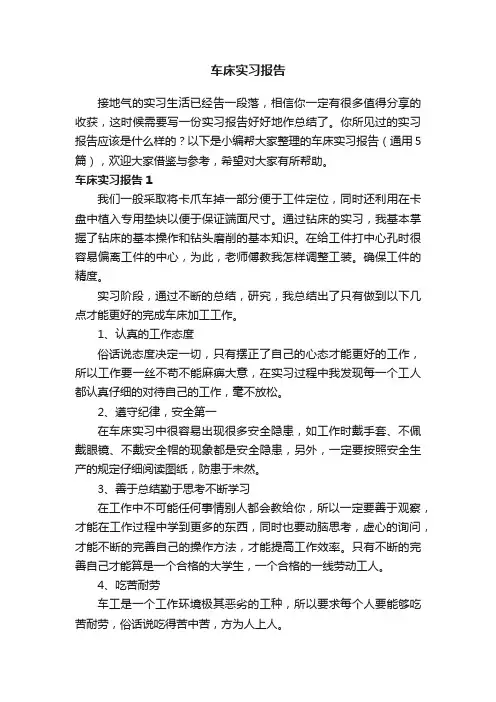 车床实习报告

接地气的实习生活已经告一段落，相信你一定有很多值得分享的收获，这时候需要写一份实习报告好好地作总结了。你所见过的实习报告应该是什么样的？以下是小编帮大家整理的车床实习报告（通用5篇），欢迎大家借鉴与参考，希望对大家有所帮助。

车床实习报告 1

我们一般采取将卡爪车掉一部分便于工件定位，同时还利用在卡盘中植入专用垫块以便于保证端面尺寸。通过钻床的实习，我基本掌握了钻床的基本操作和钻头磨削的基本知识。在给工件打中心孔时很容易偏离工件的中心，为此，老师傅教我怎样调整工装。确保工件的精度。

实习阶段，通过不断的总结，研究，我总结出了只有做到以下几点才能更好的完成车床加工工作。

1、认真的工作态度

俗话说态度决定一切，只有摆正了自己的心态才能更好的工作，所以工作要一丝不苟不能麻痹大意，在实习过程中我发现每一个工人都认真仔细的对待自己的工作，毫不放松。

2、遵守纪律，安全第一

在车床实习中很容易出现很多安全隐患，如工作时戴手套、不佩戴眼镜、不戴安全帽的现象都是安全隐患，另外，一定要按照安全生产的规定仔细阅读图纸，防患于未然。

3、善于总结勤于思考不断学习

在工作中不可能任何事情别人都会教给你，所以一定要善于观察，才能在工作过程中学到更多的东西，同时也要动脑思考，虚心的询问，才能不断的完善自己的操作方法，才能提高工作效率。只有不断的完善自己才能算是一个合格的大学生，一个合格的一线劳动工人。

4、吃苦耐劳

车工是一个工作环境极其恶劣的工种，所以要求每个人要能够吃苦耐劳，俗话说吃得苦中苦，方为人上人。